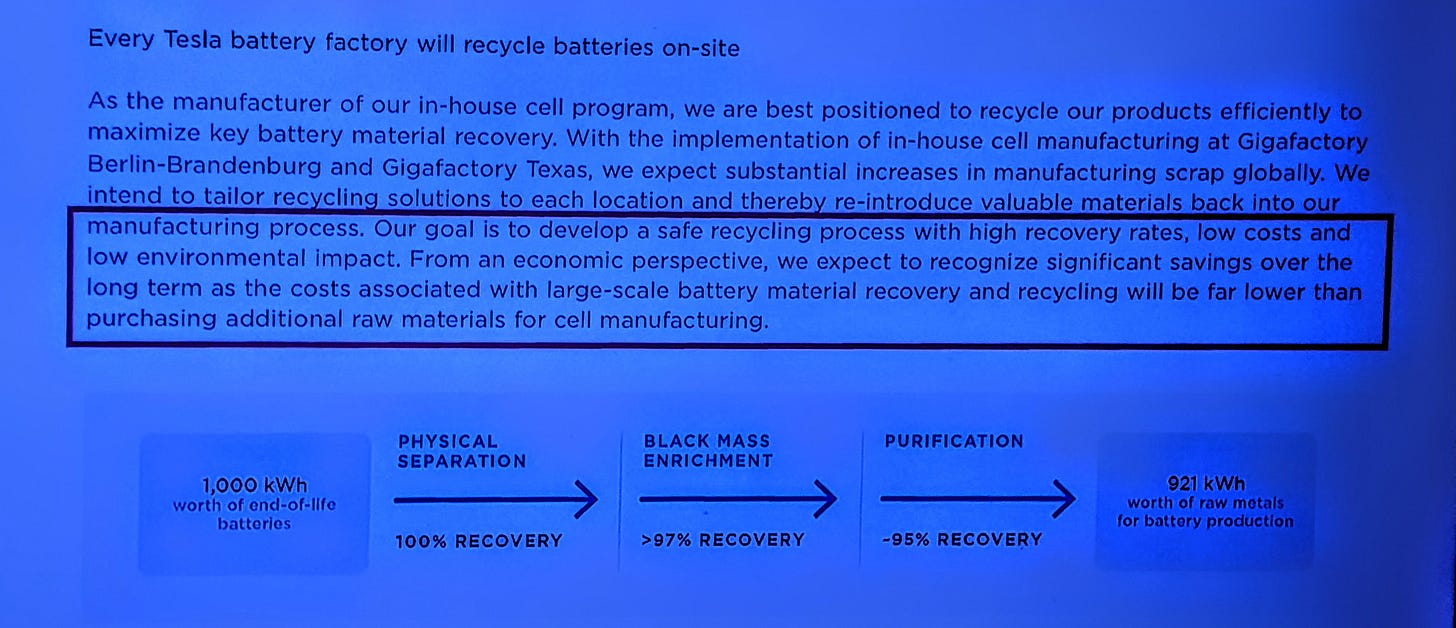 Every Tesla battery factory will recycle batteries on-site

As the manufacturer of our in-house cell program, we are best positioned to recycle our products efficiently to maximize key battery material recovery. With the implementation of in-house cell manufacturing at Gigafactory Berlin-Brandenburg and Gigafactory Texas, we expect substantial increases in manufacturing scrap globally. We intend to tailor recycling solutions to each location and thereby re-introduce valuable materials back into our manufacturing process. Our goal is to develop a safe recycling process with high recovery rates, low costs and low environmental impact. From an economic perspective, we expect to recognize significant savings over the long term as the costs associated with large-scale battery material recovery and recycling will be far lower than purchasing additional raw materials for cell manufacturing.

1,000 kWh
worth of end-of-life batteries

PHYSICAL SEPARATION

100% RECOVERY

BLACK MASS ENRICHMENT

>97% RECOVERY

PURIFICATION

~95% RECOVERY

921 kWh
worth of raw metals for battery production